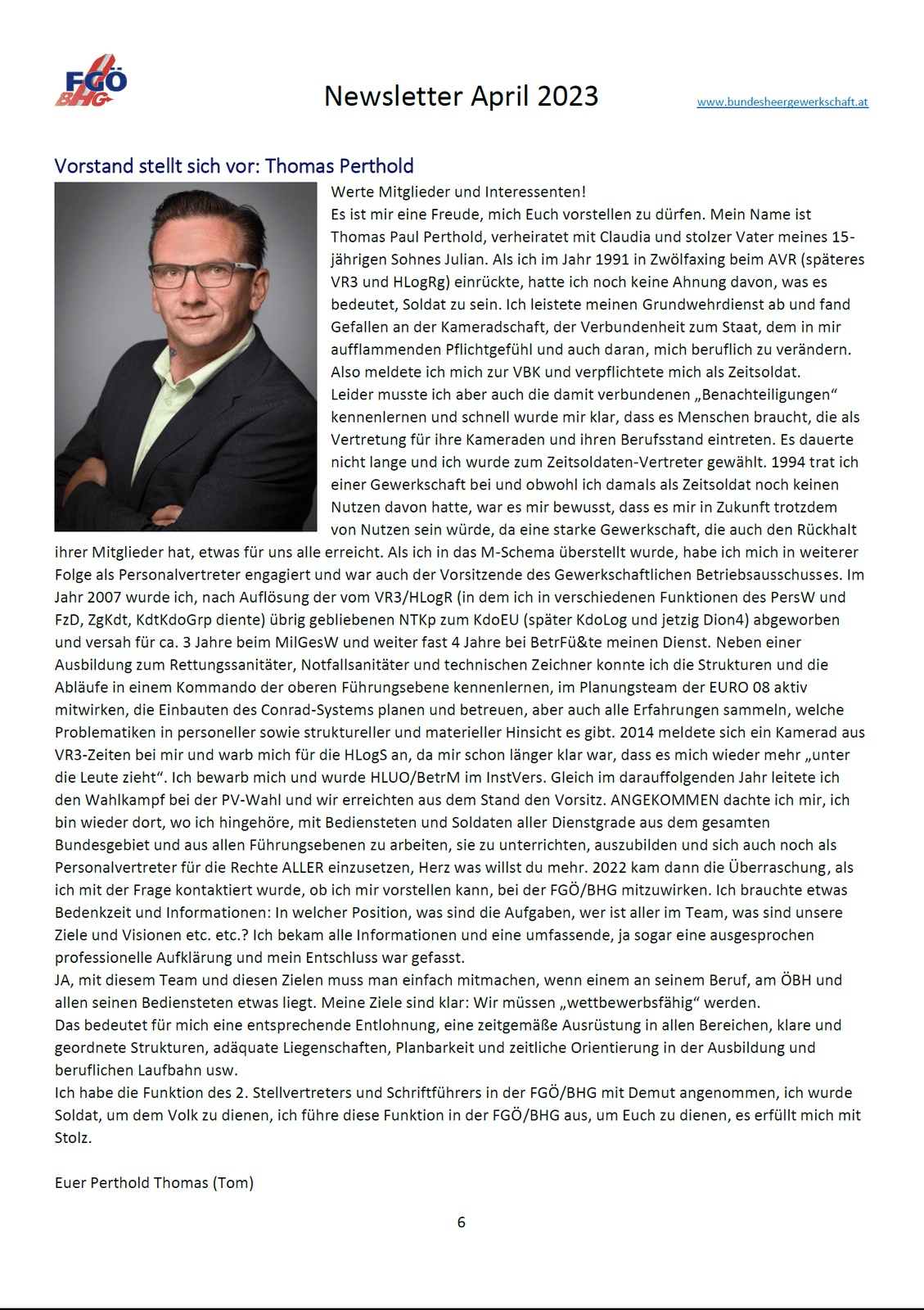 FGÖ BHG

Newsletter April 2023

www.bundesheergewerkschaft.at

Vorstand stellt sich vor: Thomas Perthold

Werte Mitglieder und Interessenten!
Es ist mir eine Freude, mich Euch vorstellen zu dürfen. Mein Name ist Thomas Paul Perthold, verheiratet mit Claudia und stolzer Vater meines 15-jährigen Sohnes Julian. Als ich im Jahr 1991 in Zwölfaxing beim AVR (späteres VR3 und HLogRg) einrückte, hatte ich noch keine Ahnung davon, was es bedeutet, Soldat zu sein. Ich leistete meinen Grundwehrdienst ab und fand Gefallen an der Kameradschaft, der Verbundenheit zum Staat, dem in mir aufflammenden Pflichtgefühl und auch daran, mich beruflich zu verändern. Also meldete ich mich zur VBK und verpflichtete mich als Zeitsoldat.
Leider musste ich aber auch die damit verbundenen „Benachteiligungen“ kennenlernen und schnell wurde mir klar, dass es Menschen braucht, die als Vertretung für ihre Kameraden und ihren Berufsstand eintreten. Es dauerte nicht lange und ich wurde zum Zeitsoldaten-Vertreter gewählt. 1994 trat ich einer Gewerkschaft bei und obwohl ich damals als Zeitsoldat noch keinen Nutzen davon hatte, war es mir bewusst, dass es mir in Zukunft trotzdem von Nutzen sein würde, da eine starke Gewerkschaft, die auch den Rückhalt ihrer Mitglieder hat, etwas für uns alle erreicht. Als ich in das M-Schema überstellt wurde, habe ich mich in weiterer Folge als Personalvertreter engagiert und war auch der Vorsitzende des Gewerkschaftlichen Betriebsausschusses. Im Jahr 2007 wurde ich, nach Auflösung der vom VR3/HLogR (in dem ich in verschiedenen Funktionen des PersW und FzD, ZgKdt, KdtKdoGrp diente) übrig gebliebenen NTKp zum KdoEU (später KdoLog und jetzig Dion4) abgeworben und versah für ca. 3 Jahre beim MilGesW und weiter fast 4 Jahre bei BetrFü&te meinen Dienst. Neben einer Ausbildung zum Rettungssanitäter, Notfallsanitäter und technischen Zeichner konnte ich die Strukturen und die Abläufe in einem Kommando der oberen Führungsebene kennenlernen, im Planungsteam der EURO 08 aktiv mitwirken, die Einbauten des Conrad-Systems planen und betreuen, aber auch alle Erfahrungen sammeln, welche Problematiken in personeller sowie struktureller und materieller Hinsicht es gibt. 2014 meldete sich ein Kamerad aus VR3-Zeiten bei mir und warb mich für die HLogS an, da mir schon länger klar war, dass es mich wieder mehr „unter die Leute zieht“. Ich bewarb mich und wurde HLUO/BetrM im InstVers. Gleich im darauffolgenden Jahr leitete ich den Wahlkampf bei der PV-Wahl und wir erreichten aus dem Stand den Vorsitz. ANGEKOMMEN dachte ich mir, ich bin wieder dort, wo ich hingehöre, mit Bediensteten und Soldaten aller Dienstgrade aus dem gesamten Bundesgebiet und aus allen Führungsebenen zu arbeiten, sie zu unterrichten, auszubilden und sich auch noch als Personalvertreter für die Rechte ALLER einzusetzen, Herz was willst du mehr. 2022 kam dann die Überraschung, als ich mit der Frage kontaktiert wurde, ob ich mir vorstellen kann, bei der FGÖ/BHG mitzuwirken. Ich brauchte etwas Bedenkzeit und Informationen: In welcher Position, was sind die Aufgaben, wer ist aller im Team, was sind unsere Ziele und Visionen etc. etc.? Ich bekam alle Informationen und eine umfassende, ja sogar eine ausgesprochen professionelle Aufklärung und mein Entschluss war gefasst.
JA, mit diesem Team und diesen Zielen muss man einfach mitmachen, wenn einem an seinem Beruf, am ÖBH und allen seinen Bediensteten etwas liegt. Meine Ziele sind klar: Wir müssen „wettbewerbsfähig“ werden.
Das bedeutet für mich eine entsprechende Entlohnung, eine zeitgemäße Ausrüstung in allen Bereichen, klare und geordnete Strukturen, adäquate Liegenschaften, Planbarkeit und zeitliche Orientierung in der Ausbildung und beruflichen Laufbahn usw.
Ich habe die Funktion des 2. Stellvertreters und Schriftführers in der FGÖ/BHG mit Demut angenommen, ich wurde Soldat, um dem Volk zu dienen, ich führe diese Funktion in der FGÖ/BHG aus, um Euch zu dienen, es erfüllt mich mit Stolz.

Euer Perthold Thomas (Tom)

6